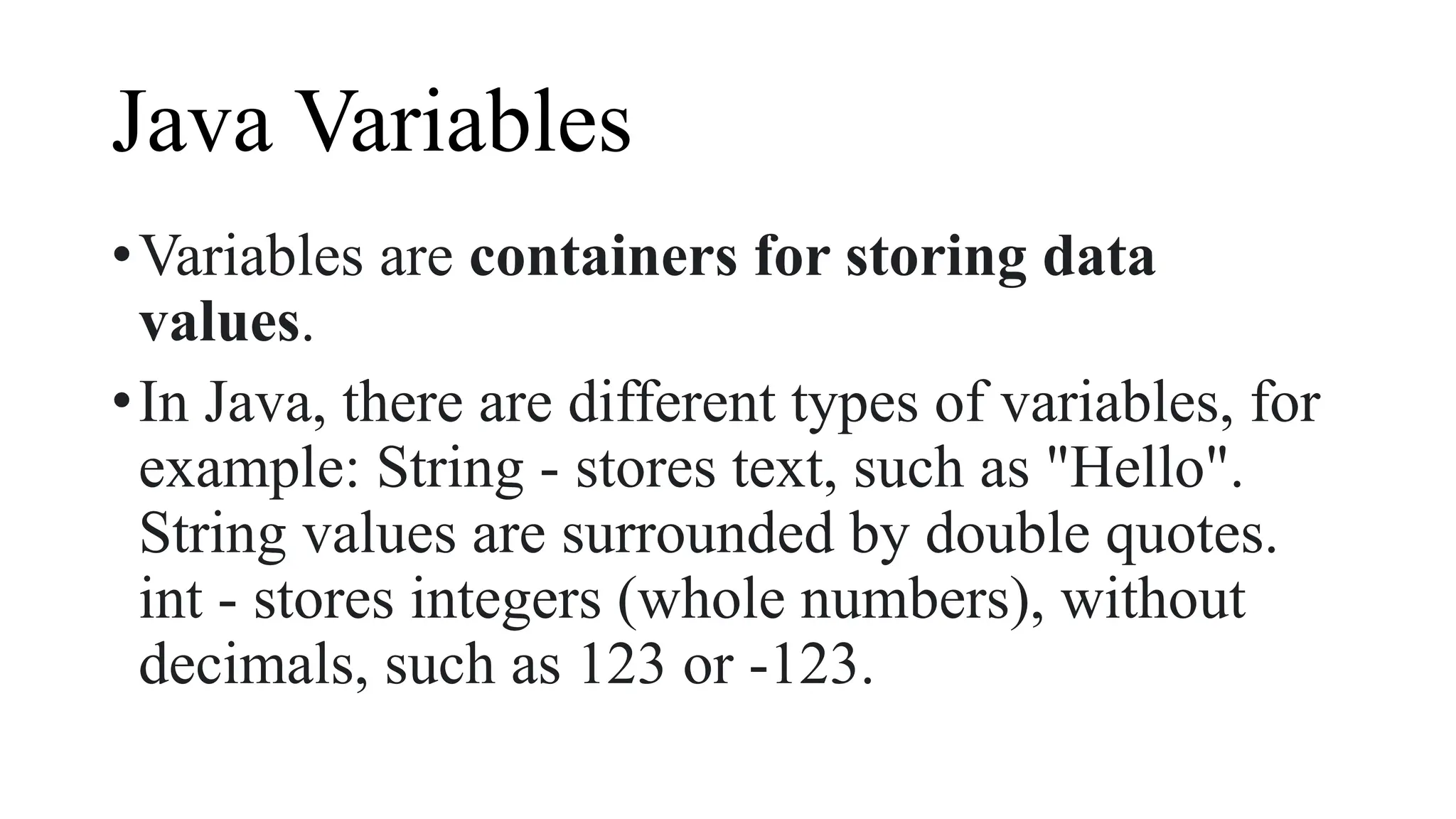 Java Variables

• Variables are containers for storing data values.

• In Java, there are different types of variables, for example: String - stores text, such as "Hello". String values are surrounded by double quotes. int - stores integers (whole numbers), without decimals, such as 123 or -123.